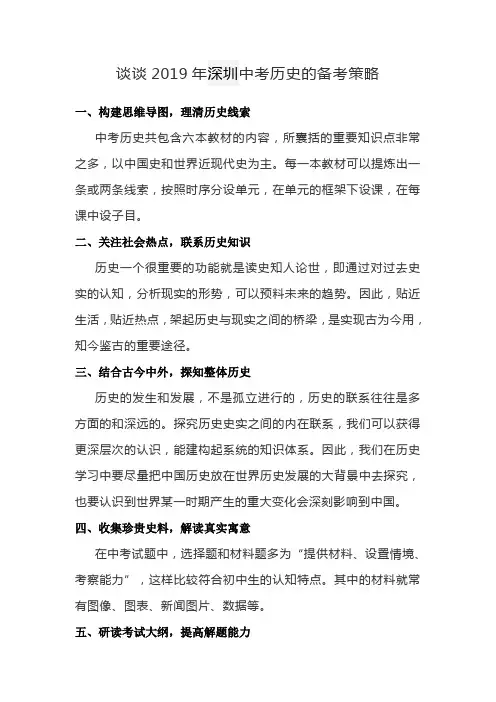 谈谈 2019 年深圳中考历史的备考策略

一、构建思维导图，理清历史线索

中考历史共包含六本教材的内容，所囊括的重要知识点非常之多，以中国史和世界近现代史为主。每一本教材可以提炼出一条或两条线索，按照时序分设单元，在单元的框架下设课，在每课中设子目。

二、关注社会热点，联系历史知识

历史一个很重要的功能就是读史知人论世，即通过对过去史实的认知，分析现实的形势，可以预料未来的趋势。因此，贴近生活，贴近热点，架起历史与现实之间的桥梁，是实现古为今用，知今鉴古的重要途径。

三、结合古今中外，探知整体历史

历史的发生和发展，不是孤立进行的，历史的联系往往是多方面的和深远的。探究历史史实之间的内在联系，我们可以获得更深层次的认识，能建构起系统的知识体系。因此，我们在历史学习中要尽量把中国历史放在世界历史发展的大背景中去探究，也要认识到世界某一时期产生的重大变化会深刻影响到中国。

四、收集珍贵史料，解读真实寓意

在中考试题中，选择题和材料题多为“提供材料、设置情境、考察能力”，这样比较符合初中生的认知特点。其中的材料就常有图像、图表、新闻图片、数据等。

五、研读考试大纲，提高解题能力